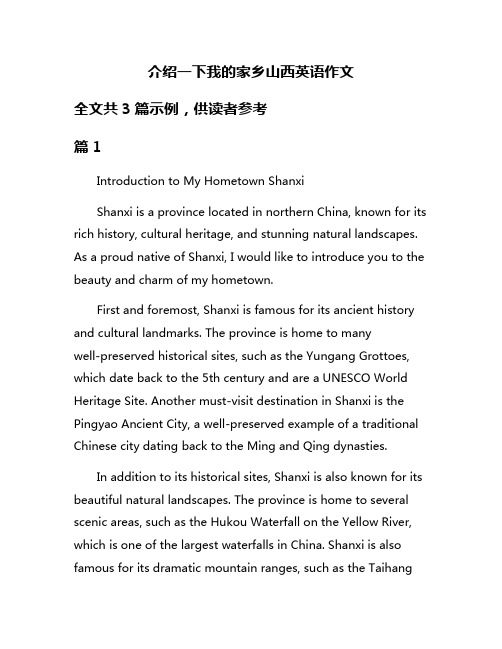 介绍一下我的家乡山西英语作文

全文共 3 篇示例，供读者参考

篇 1

Introduction to My Hometown Shanxi

Shanxi is a province located in northern China, known for its rich history, cultural heritage, and stunning natural landscapes. As a proud native of Shanxi, I would like to introduce you to the beauty and charm of my hometown.

First and foremost, Shanxi is famous for its ancient history and cultural landmarks. The province is home to many well-preserved historical sites, such as the Yungang Grottoes, which date back to the 5th century and are a UNESCO World Heritage Site. Another must-visit destination in Shanxi is the Pingyao Ancient City, a well-preserved example of a traditional Chinese city dating back to the Ming and Qing dynasties.

In addition to its historical sites, Shanxi is also known for its beautiful natural landscapes. The province is home to several scenic areas, such as the Hukou Waterfall on the Yellow River, which is one of the largest waterfalls in China. Shanxi is also famous for its dramatic mountain ranges, such as the Taihang